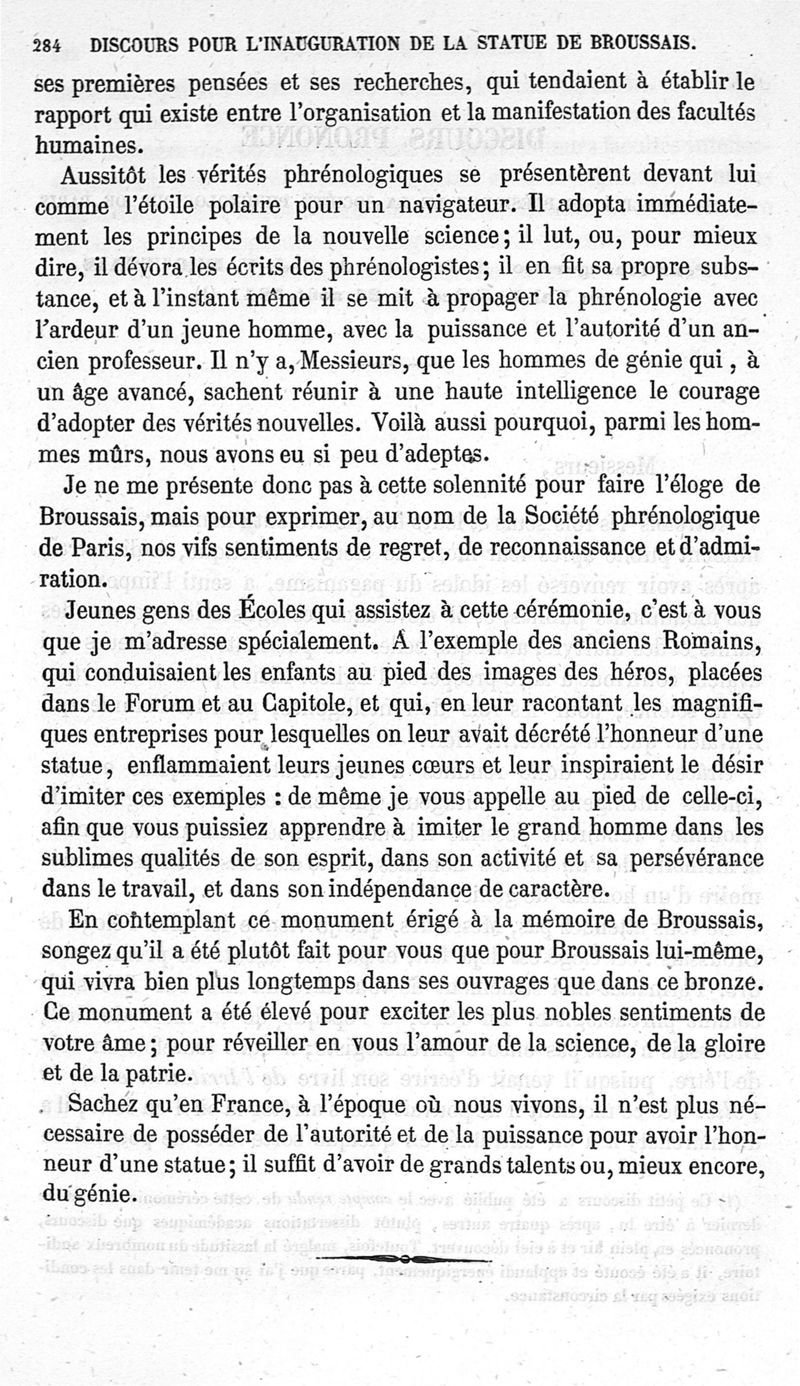 284 DISCOURS POUR L'INAUGURATION DE LA STATUE DE BROUSSAIS.

ses premières pensées et ses recherches, qui tendaient à établir le rapport qui existe entre l'organisation et la manifestation des facultés humaines.

Aussitôt les vérités phrénologiques se présentèrent devant lui comme l'étoile polaire pour un navigateur. Il adopta immédiatement les principes de la nouvelle science; il lut, ou, pour mieux dire, il dévora les écrits des phrénologistes; il en fit sa propre substance, et à l'instant même il se mit à propager la phrénologie avec l'ardeur d'un jeune homme, avec la puissance et l'autorité d'un ancien professeur. Il n'y a, Messieurs, que les hommes de génie qui, à un âge avancé, sachent réunir à une haute intelligence le courage d'adopter des vérités nouvelles. Voilà aussi pourquoi, parmi les hommes mûrs, nous avons eu si peu d'adeptes.

Je ne me présente donc pas à cette solennité pour faire l'éloge de Broussais, mais pour exprimer, au nom de la Société phrénologique de Paris, nos vifs sentiments de regret, de reconnaissance et d'admiration.

Jeunes gens des Écoles qui assistez à cette cérémonie, c'est à vous que je m'adresse spécialement. A l'exemple des anciens Romains, qui conduisaient les enfants au pied des images des héros, placées dans le Forum et au Capitole, et qui, en leur racontant les magnifiques entreprises pour lesquelles on leur avait décrété l'honneur d'une statue, enflammaient leurs jeunes cœurs et leur inspiraient le désir d'imiter ces exemples : de même je vous appelle au pied de celle-ci, afin que vous puissiez apprendre à imiter le grand homme dans les sublimes qualités de son esprit, dans son activité et sa persévérance dans le travail, et dans son indépendance de caractère.

En contemplant ce monument érigé à la mémoire de Broussais, songez qu'il a été plutôt fait pour vous que pour Broussais lui-même, qui vivra bien plus longtemps dans ses ouvrages que dans ce bronze. Ce monument a été élevé pour exciter les plus nobles sentiments de votre âme; pour réveiller en vous l'amour de la science, de la gloire et de la patrie.

Sachez qu'en France, à l'époque où nous vivons, il n'est plus nécessaire de posséder de l'autorité et de la puissance pour avoir l'honneur d'une statue; il suffit d'avoir de grands talents ou, mieux encore, du génie.